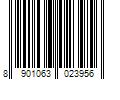 8 901063 023956